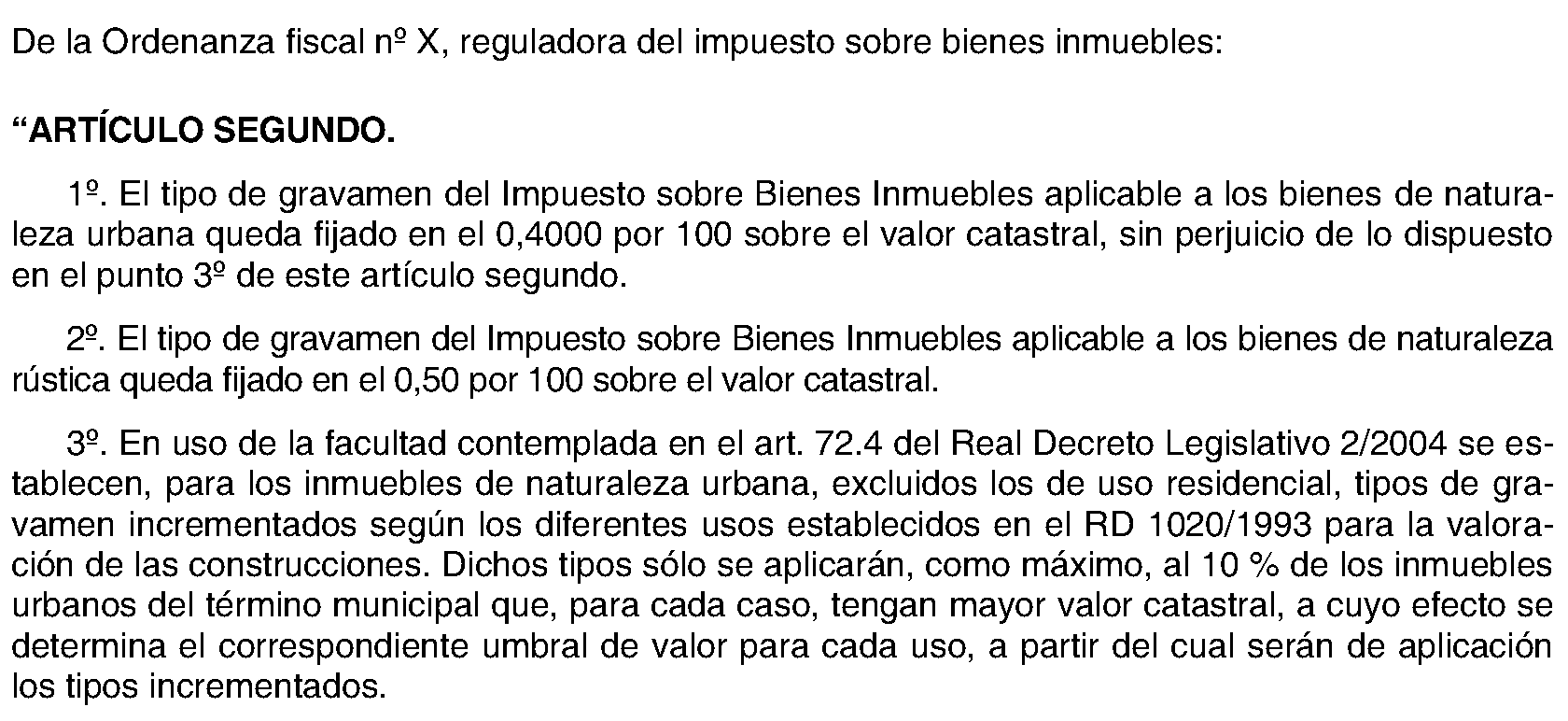 De la Ordenanza fiscal nº X, reguladora del impuesto sobre bienes inmuebles:

“ARTÍCULO SEGUNDO.

1º. El tipo de gravamen del Impuesto sobre Bienes Inmuebles aplicable a los bienes de naturaleza urbana queda fijado en el 0,4000 por 100 sobre el valor catastral, sin perjuicio de lo dispuesto en el punto 3º de este artículo segundo.

2º. El tipo de gravamen del Impuesto sobre Bienes Inmuebles aplicable a los bienes de naturaleza rústica queda fijado en el 0,50 por 100 sobre el valor catastral.

3º. En uso de la facultad contemplada en el art. 72.4 del Real Decreto Legislativo 2/2004 se establecen, para los inmuebles de naturaleza urbana, excluidos los de uso residencial, tipos de gravamen incrementados según los diferentes usos establecidos en el RD 1020/1993 para la valoración de las construcciones. Dichos tipos sólo se aplicarán, como máximo, al 10 % de los inmuebles urbanos del término municipal que, para cada caso, tengan mayor valor catastral, a cuyo efecto se determina el correspondiente umbral de valor para cada uso, a partir del cual serán de aplicación los tipos incrementados.